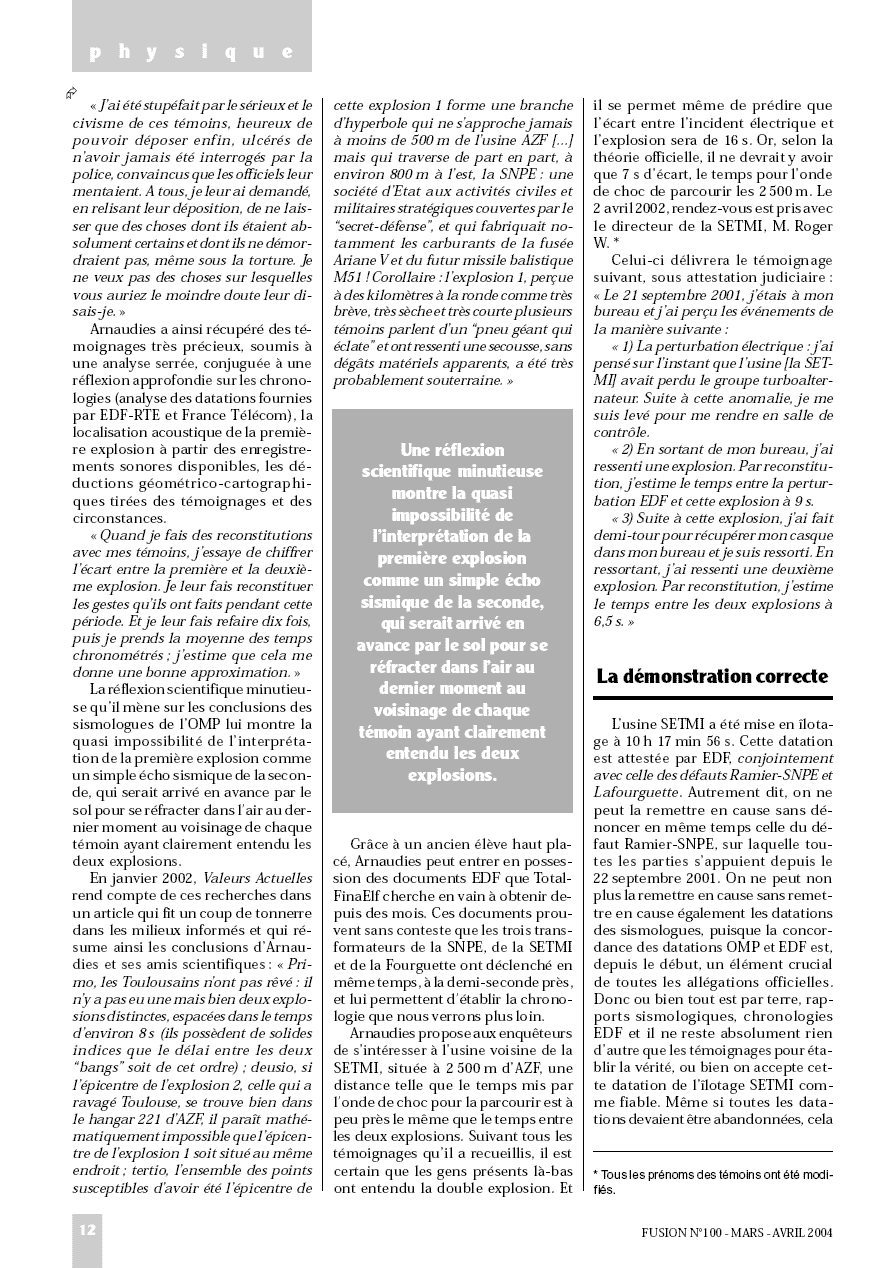 physique

« J'ai été stupéfait par le sérieux et le civisme de ces témoins, heureux de pouvoir déposer enfin, ulcérés de n'avoir jamais été interrogés par la police, convaincus que les officiels leur mentaient. A tous, je leur ai demandé, en relisant leur déposition, de ne laisser que des choses dont ils étaient absolument certains et dont ils ne démordraient pas, même sous la torture. Je ne veux pas des choses sur lesquelles vous auriez le moindre doute leur disais-je. »

Arnaudies a ainsi récupéré des témoignages très précieux, soumis à une analyse serrée, conjuguée à une réflexion approfondie sur les chronologies (analyse des datations fournies par EDF-RTE et France Télécom), la localisation acoustique de la première explosion à partir des enregistrements sonores disponibles, les déductions géométrico-cartographiques tirées des témoignages et des circonstances.

« Quand je fais des reconstitutions avec mes témoins, j'essaye de chiffrer l'écart entre la première et la deuxième explosion. Je leur fais reconstituer les gestes qu'ils ont faits pendant cette période. Et je leur fais refaire dix fois, puis je prends la moyenne des temps chronométrés ; j'estime que cela me donne une bonne approximation. »

La réflexion scientifique minutieuse qu'il mène sur les conclusions des sismologues de l'OMP lui montre la quasi impossibilité de l'interprétation de la première explosion comme un simple écho sismique de la seconde, qui serait arrivé en avance par le sol pour se réfracter dans l'air au dernier moment au voisinage de chaque témoin ayant clairement entendu les deux explosions.

En janvier 2002, Valeurs Actuelles rend compte de ces recherches dans un article qui fit un coup de tonnerre dans les milieux informés et qui résume ainsi les conclusions d'Arnaudies et ses amis scientifiques : « Primo, les Toulousains n'ont pas rêvé : il n'y a pas eu une mais bien deux explosions distinctes, espacées dans le temps d'environ 8 s (ils possèdent de solides indices que le délai entre les deux "bangs" soit de cet ordre) ; deusio, si l'épicentre de l'explosion 2, celle qui a ravagé Toulouse, se trouve bien dans le hangar 221 d'AZF, il paraît mathématiquement impossible que l'épicentre de l'explosion 1 soit situé au même endroit ; tertio, l'ensemble des points susceptibles d'avoir été l'épicentre de cette explosion 1 forme une branche d'hyperbole qui ne s'approche jamais à moins de 500 m de l'usine AZF [...] mais qui traverse de part en part, à environ 800 m à l'est, la SNPE : une société d'Etat aux activités civiles et militaires stratégiques couvertes par le "secret-défense", et qui fabriquait notamment les carburants de la fusée Ariane V et du futur missile balistique M51 ! Corollaire : l'explosion 1, perçue à des kilomètres à la ronde comme très brève, très sèche et très courte plusieurs témoins parlent d'un "pneu géant qui éclate" et ont ressenti une secousse, sans dégâts matériels apparents, a été très probablement souterraine. »

Une réflexion scientifique minutieuse montre la quasi impossibilité de l'interprétation de la première explosion comme un simple écho sismique de la seconde, qui serait arrivé en avance par le sol pour se réfracter dans l'air au dernier moment au voisinage de chaque témoin ayant clairement entendu les deux explosions.

Grâce à un ancien élève haut placé, Arnaudies peut entrer en possession des documents EDF que TotalFinaElf cherche en vain à obtenir depuis des mois. Ces documents prouvent sans conteste que les trois transformateurs de la SNPE, de la SETMI et de la Fourguette ont déclenché en même temps, à la demi-seconde près, et lui permettent d'établir la chronologie que nous verrons plus loin.

Arnaudies propose aux enquêteurs de s'intéresser à l'usine voisine de la SETMI, située à 2 500 m d'AZF, une distance telle que le temps mis par l'onde de choc pour la parcourir est à peu près le même que le temps entre les deux explosions. Suivant tous les témoignages qu'il a recueillis, il est certain que les gens présents là-bas ont entendu la double explosion. Et il se permet même de prédire que l'écart entre l'incident électrique et l'explosion sera de 16 s. Or, selon la théorie officielle, il ne devrait y avoir que 7 s d'écart, le temps pour l'onde de choc de parcourir les 2 500 m. Le 2 avril 2002, rendez-vous est pris avec le directeur de la SETMI, M. Roger W. *

Celui-ci délivrera le témoignage suivant, sous attestation judiciaire : « Le 21 septembre 2001, j'étais à mon bureau et j'ai perçu les événements de la manière suivante :

« 1) La perturbation électrique : j'ai pensé sur l'instant que l'usine [la SETMI] avait perdu le groupe turboalternateur. Suite à cette anomalie, je me suis levé pour me rendre en salle de contrôle.

« 2) En sortant de mon bureau, j'ai ressenti une explosion. Par reconstitution, j'estime le temps entre la perturbation EDF et cette explosion à 9 s.

« 3) Suite à cette explosion, j'ai fait demi-tour pour récupérer mon casque dans mon bureau et je suis ressorti. En ressortant, j'ai ressenti une deuxième explosion. Par reconstitution, j'estime le temps entre les deux explosions à 6,5 s. »

La démonstration correcte

L'usine SETMI a été mise en îlotage à 10 h 17 min 56 s. Cette datation est attestée par EDF, conjointement avec celle des défauts Ramier-SNPE et Lafourguette. Autrement dit, on ne peut la remettre en cause sans dénoncer en même temps celle du défaut Ramier-SNPE, sur laquelle toutes les parties s'appuient depuis le 22 septembre 2001. On ne peut non plus la remettre en cause sans remettre en cause également les datations des sismologues, puisque la concordance des datations OMP et EDF est, depuis le début, un élément crucial de toutes les allégations officielles. Donc ou bien tout est par terre, rapports sismologiques, chronologies EDF et il ne reste absolument rien d'autre que les témoignages pour établir la vérité, ou bien on accepte cette datation de l'îlotage SETMI comme fiable. Même si toutes les datations devaient être abandonnées, cela

* Tous les prénoms des témoins ont été modifiés.

12

FUSION N°100 - MARS - AVRIL 2004